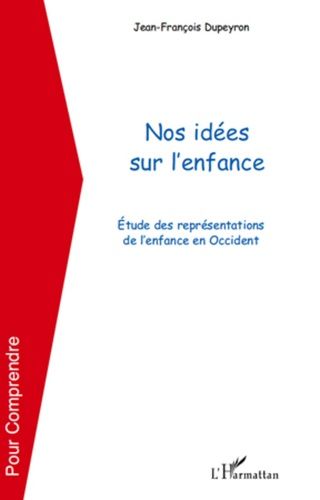 Jean-François Dupeyron

Nos idées sur l'enfance

Étude des représentations de l'enfance en Occident

Pour Comprendre

L'Harmattan